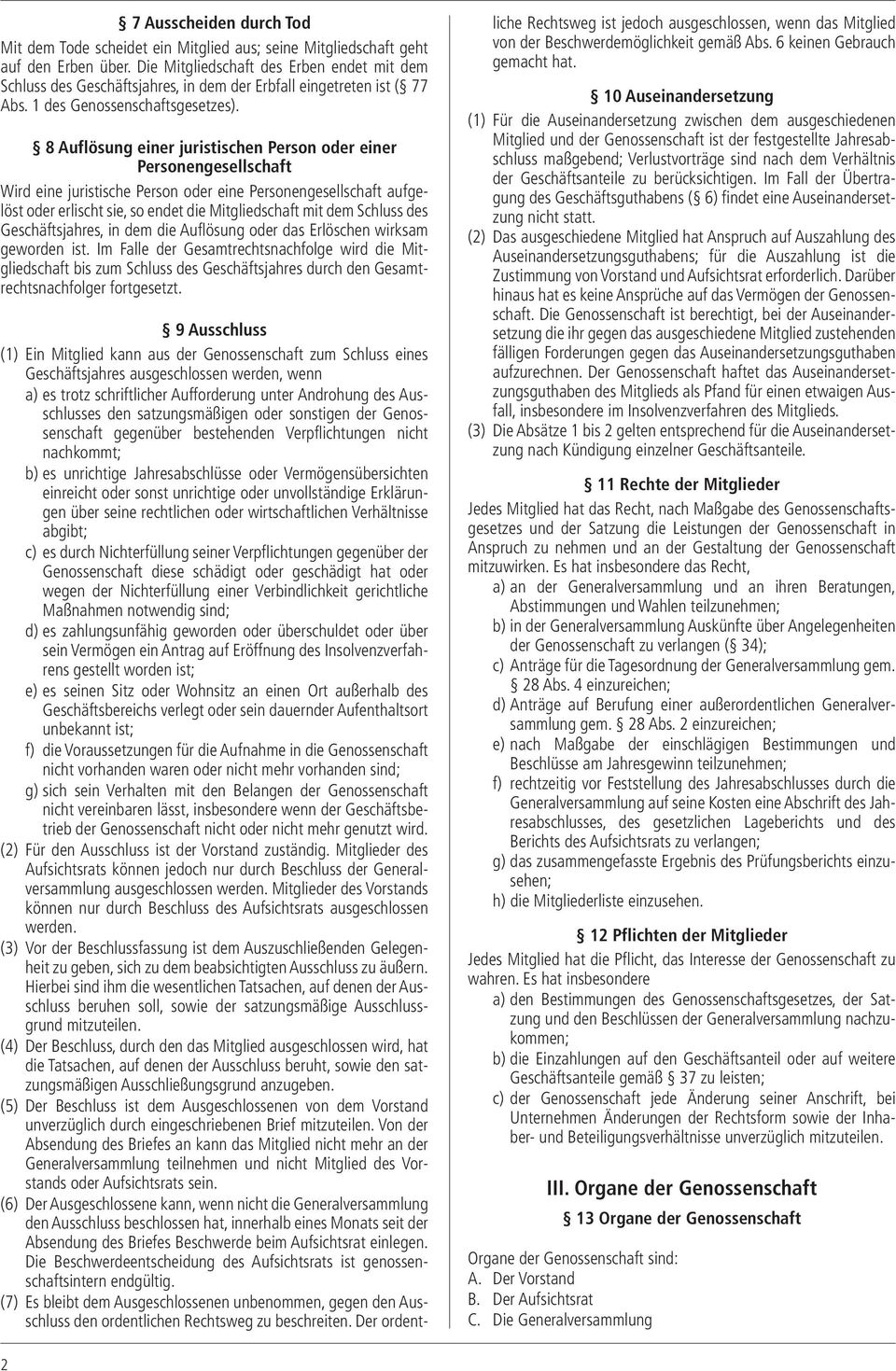 § 7 Ausscheiden durch Tod

Mit dem Tode scheidet ein Mitglied aus; seine Mitgliedschaft geht auf den Erben über. Die Mitgliedschaft des Erben endet mit dem Schluss des Geschäftsjahres, in dem der Erbfall eingetreten ist (§ 77 Abs. 1 des Genossenschaftsgesetzes).

§ 8 Auflösung einer juristischen Person oder einer Personengesellschaft

Wird eine juristische Person oder eine Personengesellschaft aufgelöst oder erlischt sie, so endet die Mitgliedschaft mit dem Schluss des Geschäftsjahres, in dem die Auflösung oder das Erlöschen wirksam geworden ist. Im Falle der Gesamtrechtsnachfolge wird die Mitgliedschaft bis zum Schluss des Geschäftsjahres durch den Gesamtrechtsnachfolger fortgesetzt.

§ 9 Ausschluss

(1) Ein Mitglied kann aus der Genossenschaft zum Schluss eines Geschäftsjahres ausgeschlossen werden, wenn
a) es trotz schriftlicher Aufforderung unter Androhung des Ausschlusses den satzungsmäßigen oder sonstigen der Genossenschaft gegenüber bestehenden Verpflichtungen nicht nachkommt;
b) es unrichtige Jahresabschlüsse oder Vermögensübersichten einreicht oder sonst unrichtige oder unvollständige Erklärungen über seine rechtlichen oder wirtschaftlichen Verhältnisse abgibt;
c) es durch Nichterfüllung seiner Verpflichtungen gegenüber der Genossenschaft diese schädigt oder geschädigt hat oder wegen der Nichterfüllung einer Verbindlichkeit gerichtliche Maßnahmen notwendig sind;
d) es zahlungsunfähig geworden oder überschuldet oder über sein Vermögen ein Antrag auf Eröffnung des Insolvenzverfahrens gestellt worden ist;
e) es seinen Sitz oder Wohnsitz an einen Ort außerhalb des Geschäftsbereichs verlegt oder sein dauernder Aufenthaltsort unbekannt ist;
f) die Voraussetzungen für die Aufnahme in die Genossenschaft nicht vorhanden waren oder nicht mehr vorhanden sind;
g) sich sein Verhalten mit den Belangen der Genossenschaft nicht vereinbaren lässt, insbesondere wenn der Geschäftsbetrieb der Genossenschaft nicht oder nicht mehr genutzt wird.
(2) Für den Ausschluss ist der Vorstand zuständig. Mitglieder des Aufsichtsrats können jedoch nur durch Beschluss der Generalversammlung ausgeschlossen werden. Mitglieder des Vorstands können nur durch Beschluss des Aufsichtsrats ausgeschlossen werden.
(3) Vor der Beschlussfassung ist dem Auszuschließenden Gelegenheit zu geben, sich zu dem beabsichtigten Ausschluss zu äußern. Hierbei sind ihm die wesentlichen Tatsachen, auf denen der Ausschluss beruhen soll, sowie der satzungsmäßige Ausschlussgrund mitzuteilen.
(4) Der Beschluss, durch den das Mitglied ausgeschlossen wird, hat die Tatsachen, auf denen der Ausschluss beruht, sowie den satzungsmäßigen Ausschließungsgrund anzugeben.
(5) Der Beschluss ist dem Ausgeschlossenen von dem Vorstand unverzüglich durch eingeschriebenen Brief mitzuteilen. Von der Absendung des Briefes an kann das Mitglied nicht mehr an der Generalversammlung teilnehmen und nicht Mitglied des Vorstands oder Aufsichtsrats sein.
(6) Der Ausgeschlossene kann, wenn nicht die Generalversammlung den Ausschluss beschlossen hat, innerhalb eines Monats seit der Absendung des Briefes Beschwerde beim Aufsichtsrat einlegen. Die Beschwerdeentscheidung des Aufsichtsrats ist genossenschaftsintern endgültig.
(7) Es bleibt dem Ausgeschlossenen unbenommen, gegen den Ausschluss den ordentlichen Rechtsweg zu beschreiten. Der ordentliche Rechtsweg ist jedoch ausgeschlossen, wenn das Mitglied von der Beschwerdemöglichkeit gemäß Abs. 6 keinen Gebrauch gemacht hat.

§ 10 Auseinandersetzung

(1) Für die Auseinandersetzung zwischen dem ausgeschiedenen Mitglied und der Genossenschaft ist der festgestellte Jahresabschluss maßgebend; Verlustvorträge sind nach dem Verhältnis der Geschäftsanteile zu berücksichtigen. Im Fall der Übertragung des Geschäftsguthabens (§ 6) findet eine Auseinandersetzung nicht statt.
(2) Das ausgeschiedene Mitglied hat Anspruch auf Auszahlung des Auseinandersetzungsguthabens; für die Auszahlung ist die Zustimmung von Vorstand und Aufsichtsrat erforderlich. Darüber hinaus hat es keine Ansprüche auf das Vermögen der Genossenschaft. Die Genossenschaft ist berechtigt, bei der Auseinandersetzung die ihr gegen das ausgeschiedene Mitglied zustehenden fälligen Forderungen gegen das Auseinandersetzungsguthaben aufzurechnen. Der Genossenschaft haftet das Auseinandersetzungsguthaben des Mitglieds als Pfand für einen etwaigen Ausfall, insbesondere im Insolvenzverfahren des Mitglieds.
(3) Die Absätze 1 bis 2 gelten entsprechend für die Auseinandersetzung nach Kündigung einzelner Geschäftsanteile.

§ 11 Rechte der Mitglieder

Jedes Mitglied hat das Recht, nach Maßgabe des Genossenschaftsgesetzes und der Satzung die Leistungen der Genossenschaft in Anspruch zu nehmen und an der Gestaltung der Genossenschaft mitzuwirken. Es hat insbesondere das Recht,
a) an der Generalversammlung und an ihren Beratungen, Abstimmungen und Wahlen teilzunehmen;
b) in der Generalversammlung Auskünfte über Angelegenheiten der Genossenschaft zu verlangen (§ 34);
c) Anträge für die Tagesordnung der Generalversammlung gem. § 28 Abs. 4 einzureichen;
d) Anträge auf Berufung einer außerordentlichen Generalversammlung gem. § 28 Abs. 2 einzureichen;
e) nach Maßgabe der einschlägigen Bestimmungen und Beschlüsse am Jahresgewinn teilzunehmen;
f) rechtzeitig vor Feststellung des Jahresabschlusses durch die Generalversammlung auf seine Kosten eine Abschrift des Jahresabschlusses, des gesetzlichen Lageberichts und des Berichts des Aufsichtsrats zu verlangen;
g) das zusammengefasste Ergebnis des Prüfungsberichts einzusehen;
h) die Mitgliederliste einzusehen.

§ 12 Pflichten der Mitglieder

Jedes Mitglied hat die Pflicht, das Interesse der Genossenschaft zu wahren. Es hat insbesondere
a) den Bestimmungen des Genossenschaftsgesetzes, der Satzung und den Beschlüssen der Generalversammlung nachzukommen;
b) die Einzahlungen auf den Geschäftsanteil oder auf weitere Geschäftsanteile gemäß § 37 zu leisten;
c) der Genossenschaft jede Änderung seiner Anschrift, bei Unternehmen Änderungen der Rechtsform sowie der Inhaber- und Beteiligungsverhältnisse unverzüglich mitzuteilen.

III. Organe der Genossenschaft

§ 13 Organe der Genossenschaft

Organe der Genossenschaft sind:
A. Der Vorstand
B. Der Aufsichtsrat
C. Die Generalversammlung

2